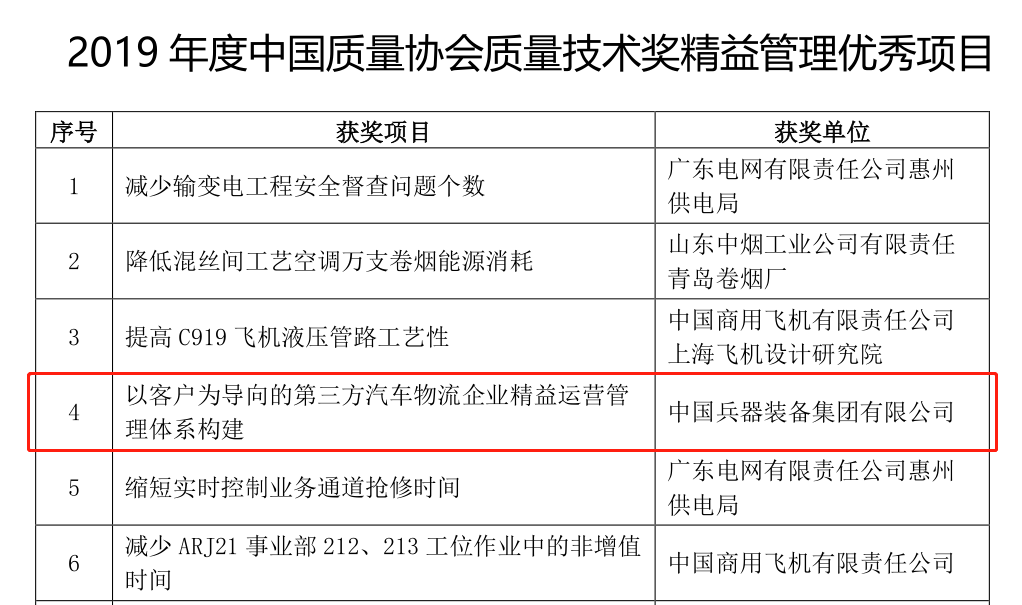 2019年度中国质量协会质量技术奖精益管理优秀项目

| 序号 | 获奖项目 | 获奖单位 |
|---|---|---|
| 1 | 减少输变电工程安全督查问题个数 | 广东电网有限责任公司惠州供电局 |
| 2 | 降低混丝间工艺空调万支卷烟能源消耗 | 山东中烟工业公司有限责任青岛卷烟厂 |
| 3 | 提高C919飞机液压管路工艺性 | 中国商用飞机有限责任公司上海飞机设计研究院 |
| 4 | 以客户为导向的第三方汽车物流企业精益运营管理体系构建 | 中国兵器装备集团有限公司 |
| 5 | 缩短实时控制业务通道抢修时间 | 广东电网有限责任公司惠州供电局 |
| 6 | 减少ARJ21事业部212、213工位作业中的非增值时间 | 中国商用飞机有限责任公司 |